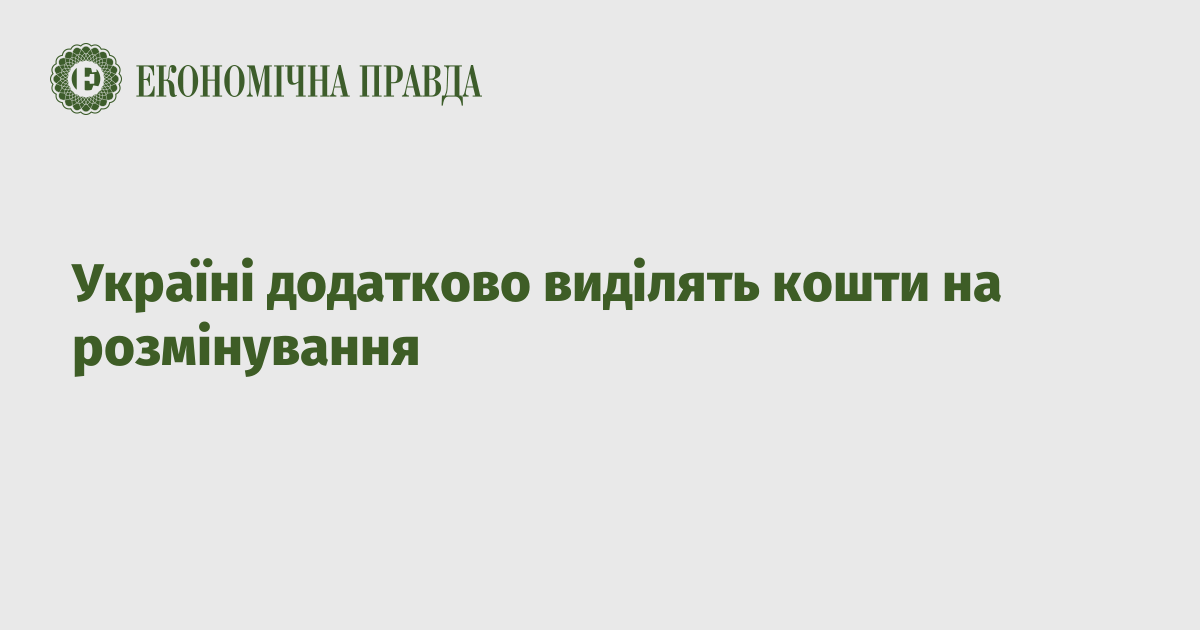 ЕКОНОМІЧНА ПРАВДА

Україні додатково виділять кошти на розмінування